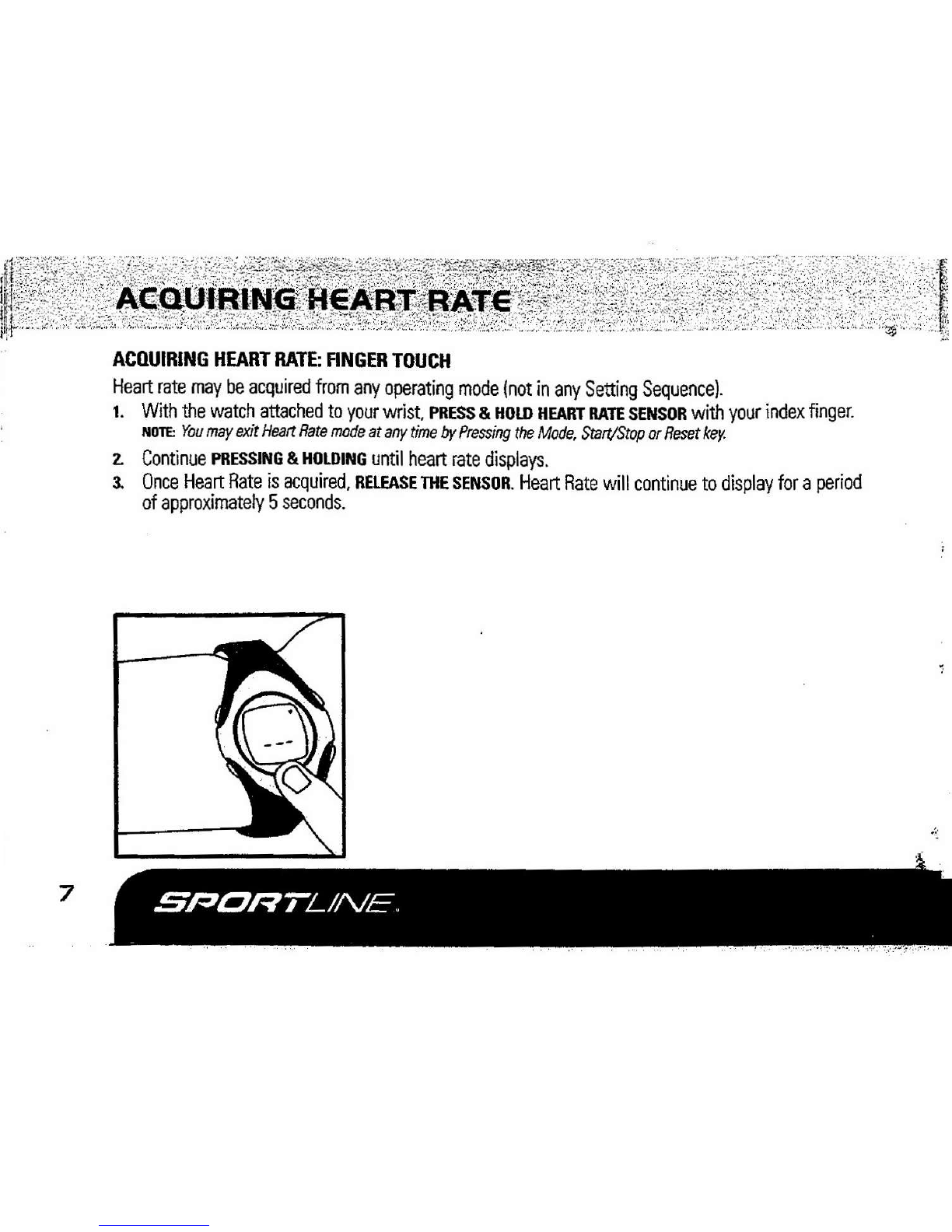 ACQUIRING HEART RATE

ACQUIRING HEART RATE: FINGER TOUCH

Heart rate may be acquired from any operating mode (not in any Setting Sequence).

1. With the watch attached to your wrist, PRESS & HOLD HEART RATE SENSOR with your index finger.
NOTE: You may exit Heart Rate mode at any time by Pressing the Mode, Start/Stop or Reset key.

2. Continue PRESSING & HOLDING until heart rate displays.

3. Once Heart Rate is acquired, RELEASE THE SENSOR. Heart Rate will continue to display for a period of approximately 5 seconds.

---

7

SPORTLINE.